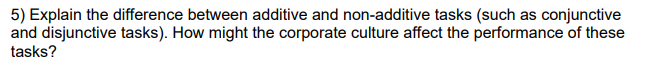 5) Explain the difference between additive and non-additive tasks (such as conjunctive and disjunctive tasks). How might the corporate culture affect the performance of these tasks?